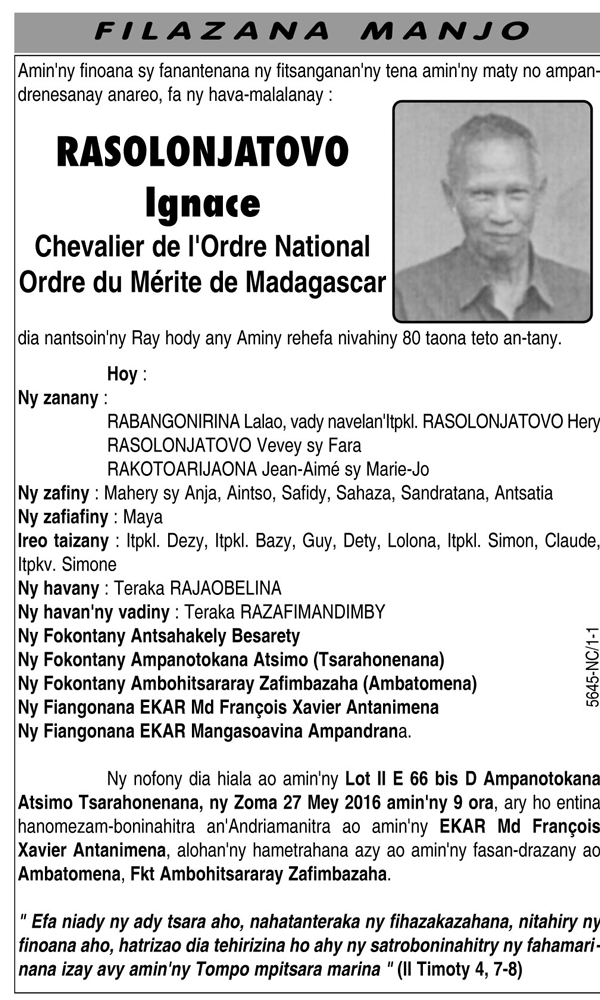 FILAZANA MANJO

Amin'ny finoana sy fanantenana ny fitsanganan'ny tena amin'ny maty no ampandrenesanay anareo, fa ny hava-malalanay :

RASOLONJATOVO
Ignace
Chevalier de l'Ordre National
Ordre du Mérite de Madagascar

dia nantsoin'ny Ray hody any Aminy rehefa nivahiny 80 taona teto an-tany.

Hoy :
Ny zanany :
RABANGONIRINA Lalao, vady navelan'Itpkl. RASOLONJATOVO Hery
RASOLONJATOVO Vevey sy Fara
RAKOTOARIJAONA Jean-Aimé sy Marie-Jo
Ny zafiny : Mahery sy Anja, Aintso, Safidy, Sahaza, Sandratana, Antsatia
Ny zafiafiny : Maya
Ireo taizany : Itpkl. Dezy, Itpkl. Bazy, Guy, Dety, Lolona, Itpkl. Simon, Claude, Itpkv. Simone
Ny havany : Teraka RAJAOBELINA
Ny havan'ny vadiny : Teraka RAZAFIMANDIMBY
Ny Fokontany Antsahakely Besarety
Ny Fokontany Ampanotokana Atsimo (Tsarahonenana)
Ny Fokontany Ambohitsararay Zafimbazaha (Ambatomena)
Ny Fiangonana EKAR Md François Xavier Antanimena
Ny Fiangonana EKAR Mangasoavina Ampandrana.

5645-NC/1-1

Ny nofony dia hiala ao amin'ny Lot II E 66 bis D Ampanotokana Atsimo Tsarahonenana, ny Zoma 27 Mey 2016 amin'ny 9 ora, ary ho entina hanomezam-boninahitra an'Andriamanitra ao amin'ny EKAR Md François Xavier Antanimena, alohan'ny hametrahana azy ao amin'ny fasan-drazany ao Ambatomena, Fkt Ambohitsararay Zafimbazaha.

" Efa niady ny ady tsara aho, nahatanteraka ny fihazakazahana, nitahiry ny finoana aho, hatrizao dia tehirizina ho ahy ny satroboninahitry ny fahamarinana izay avy amin'ny Tompo mpitsara marina " (II Timoty 4, 7-8)